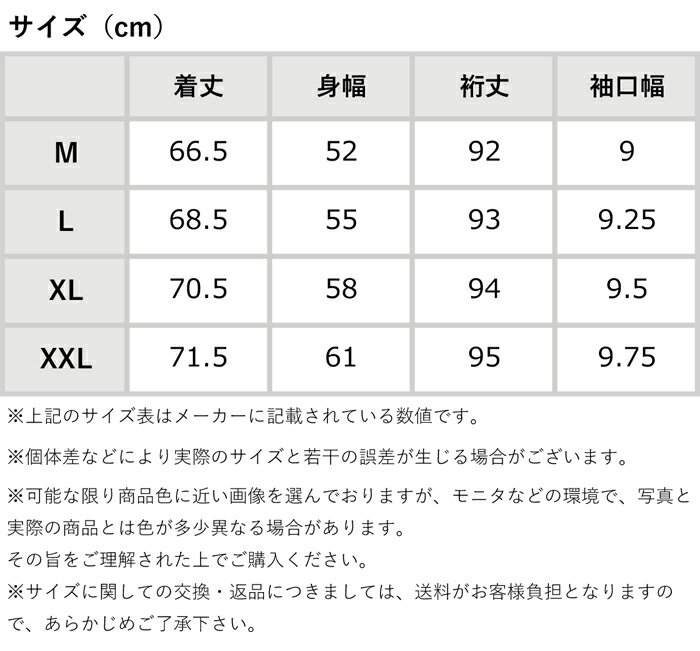 サイズ（cm）

| | 着丈 | 身幅 | 裄丈 | 袖口幅 |
|---|---|---|---|---|
| M | 66.5 | 52 | 92 | 9 |
| L | 68.5 | 55 | 93 | 9.25 |
| XL | 70.5 | 58 | 94 | 9.5 |
| XXL | 71.5 | 61 | 95 | 9.75 |

※上記のサイズ表はメーカーに記載されている数値です。

※個体差などにより実際のサイズと若干の誤差が生じる場合がございます。

※可能な限り商品色に近い画像を選んでおりますが、モニタなどの環境で、写真と実際の商品とは色が多少異なる場合があります。
その旨をご理解された上でご購入ください。
※サイズに関しての交換・返品につきましては、送料がお客様負担となりますので、あらかじめご了承下さい。